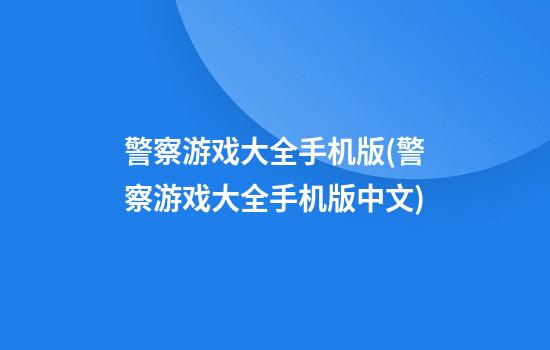 警察游戏大全手机版(警察游戏大全手机版中文)